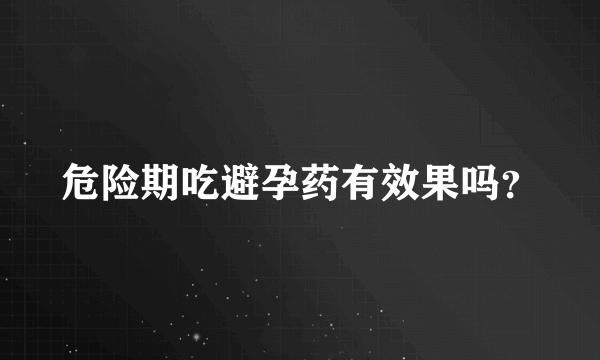 危险期吃避孕药有效果吗？